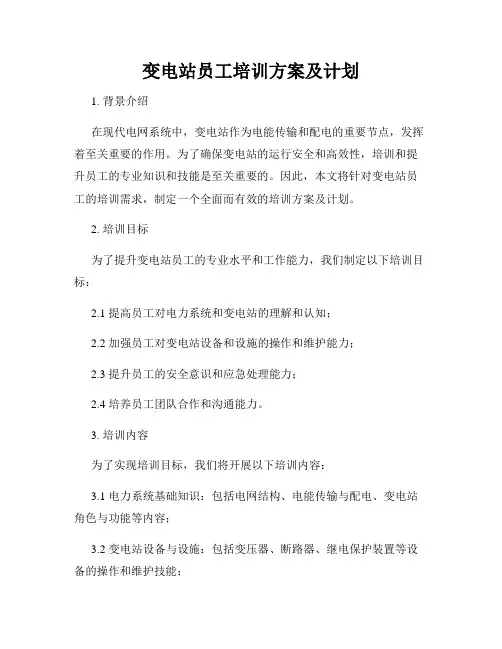 变电站员工培训方案及计划

1. 背景介绍

在现代电网系统中，变电站作为电能传输和配电的重要节点，发挥着至关重要的作用。为了确保变电站的运行安全和高效性，培训和提升员工的专业知识和技能是至关重要的。因此，本文将针对变电站员工的培训需求，制定一个全面而有效的培训方案及计划。

2. 培训目标

为了提升变电站员工的专业水平和工作能力，我们制定以下培训目标：

2.1 提高员工对电力系统和变电站的理解和认知；

2.2 加强员工对变电站设备和设施的操作和维护能力；

2.3 提升员工的安全意识和应急处理能力；

2.4 培养员工团队合作和沟通能力。

3. 培训内容

为了实现培训目标，我们将开展以下培训内容：

3.1 电力系统基础知识：包括电网结构、电能传输与配电、变电站角色与功能等内容；

3.2 变电站设备与设施：包括变压器、断路器、继电保护装置等设备的操作和维护技能；